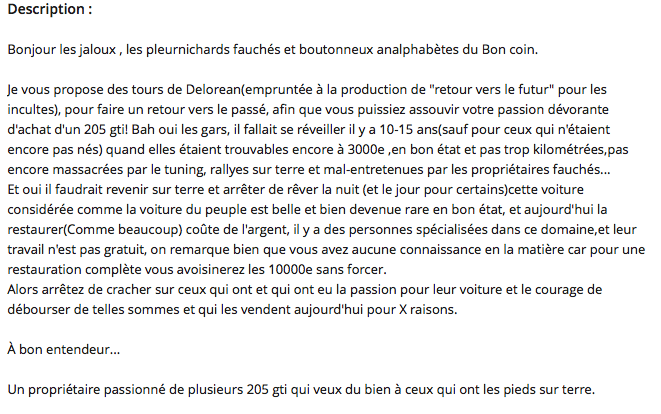 Description :

Bonjour les jaloux , les pleurnichards fauchés et boutonneux analphabètes du Bon coin.

Je vous propose des tours de Delorean(empruntée à la production de "retour vers le futur" pour les incultes), pour faire un retour vers le passé, afin que vous puissiez assouvir votre passion dévorante d'achat d'un 205 gti! Bah oui les gars, il fallait se réveiller il y a 10-15 ans(sauf pour ceux qui n'étaient encore pas nés) quand elles étaient trouvables encore à 3000e ,en bon état et pas trop kilométrées,pas encore massacrées par le tuning, rallyes sur terre et mal-entretenues par les propriétaires fauchés...
Et oui il faudrait revenir sur terre et arrêter de rêver la nuit (et le jour pour certains)cette voiture considérée comme la voiture du peuple est belle et bien devenue rare en bon état, et aujourd'hui la restaurer(Comme beaucoup) coûte de l'argent, il y a des personnes spécialisées dans ce domaine,et leur travail n'est pas gratuit, on remarque bien que vous avez aucune connaissance en la matière car pour une restauration complète vous avoisinerez les 10000e sans forcer.
Alors arrêtez de cracher sur ceux qui ont et qui ont eu la passion pour leur voiture et le courage de débourser de telles sommes et qui les vendent aujourd'hui pour X raisons.

À bon entendeur...

Un propriétaire passionné de plusieurs 205 gti qui veux du bien à ceux qui ont les pieds sur terre.